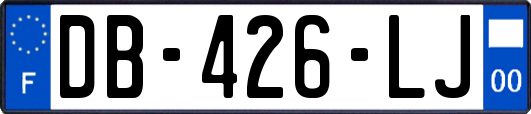 F

DB-426-LJ

00